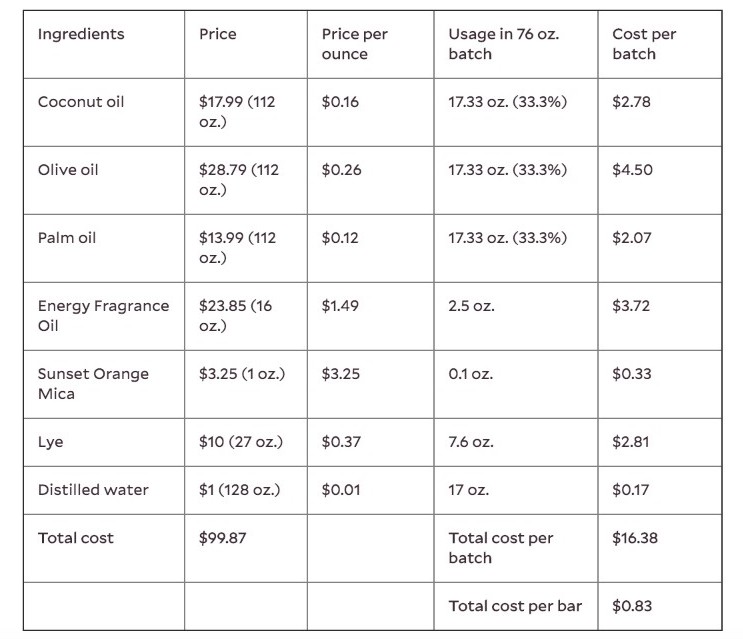 | Ingredients | Price | Price per ounce | Usage in 76 oz. batch | Cost per batch |
|---|---|---|---|---|
| Coconut oil | \$17.99 (112 oz.) | \$0.16 | 17.33 oz. (33.3%) | \$2.78 |
| Olive oil | \$28.79 (112 oz.) | \$0.26 | 17.33 oz. (33.3%) | \$4.50 |
| Palm oil | \$13.99 (112 oz.) | \$0.12 | 17.33 oz. (33.3%) | \$2.07 |
| Energy Fragrance Oil | \$23.85 (16 oz.) | \$1.49 | 2.5 oz. | \$3.72 |
| Sunset Orange Mica | \$3.25 (1 oz.) | \$3.25 | 0.1 oz. | \$0.33 |
| Lye | \$10 (27 oz.) | \$0.37 | 7.6 oz. | \$2.81 |
| Distilled water | \$1 (128 oz.) | \$0.01 | 17 oz. | \$0.17 |
| Total cost | \$99.87 | | Total cost per batch | \$16.38 |
| | | | Total cost per bar | \$0.83 |